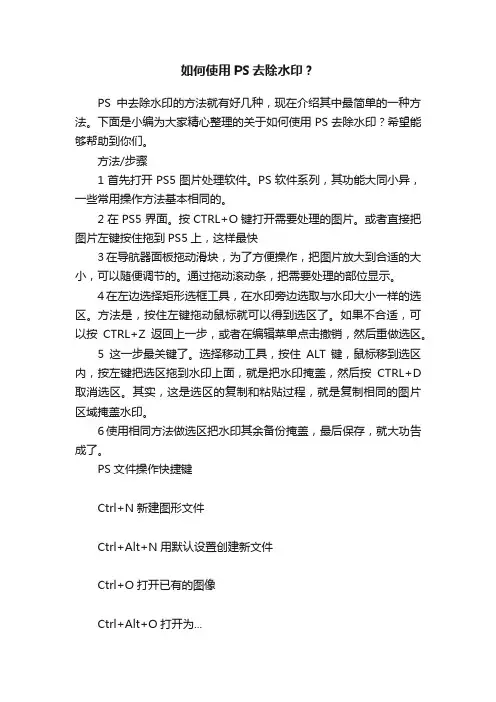 如何使用PS去除水印？

PS 中去除水印的方法就有好几种，现在介绍其中最简单的一种方法。下面是小编为大家精心整理的关于如何使用 PS 去除水印？希望能够帮助到你们。

方法/步骤

1 首先打开 PS5 图片处理软件。PS 软件系列，其功能大同小异，一些常用操作方法基本相同的。

2 在 PS5 界面。按 CTRL+O 键打开需要处理的图片。或者直接把图片左键按住拖到 PS5 上，这样最快

3 在导航器面板拖动滑块，为了方便操作，把图片放大到合适的大小，可以随便调节的。通过拖动滚动条，把需要处理的部位显示。

4 在左边选择矩形选框工具，在水印旁边选取与水印大小一样的选区。方法是，按住左键拖动鼠标就可以得到选区了。如果不合适，可以按 CTRL+Z 返回上一步，或者在编辑菜单点击撤销，然后重做选区。

5 这一步最关键了。选择移动工具，按住 ALT 键，鼠标移到选区内，按左键把选区拖到水印上面，就是把水印掩盖，然后按 CTRL+D 取消选区。其实，这是选区的复制和粘贴过程，就是复制相同的图片区域掩盖水印。

6 使用相同方法做选区把水印其余备份掩盖，最后保存，就大功告成了。

PS 文件操作快捷键

Ctrl+N 新建图形文件

Ctrl+Alt+N 用默认设置创建新文件

Ctrl+O 打开已有的图像

Ctrl+Alt+O 打开为...